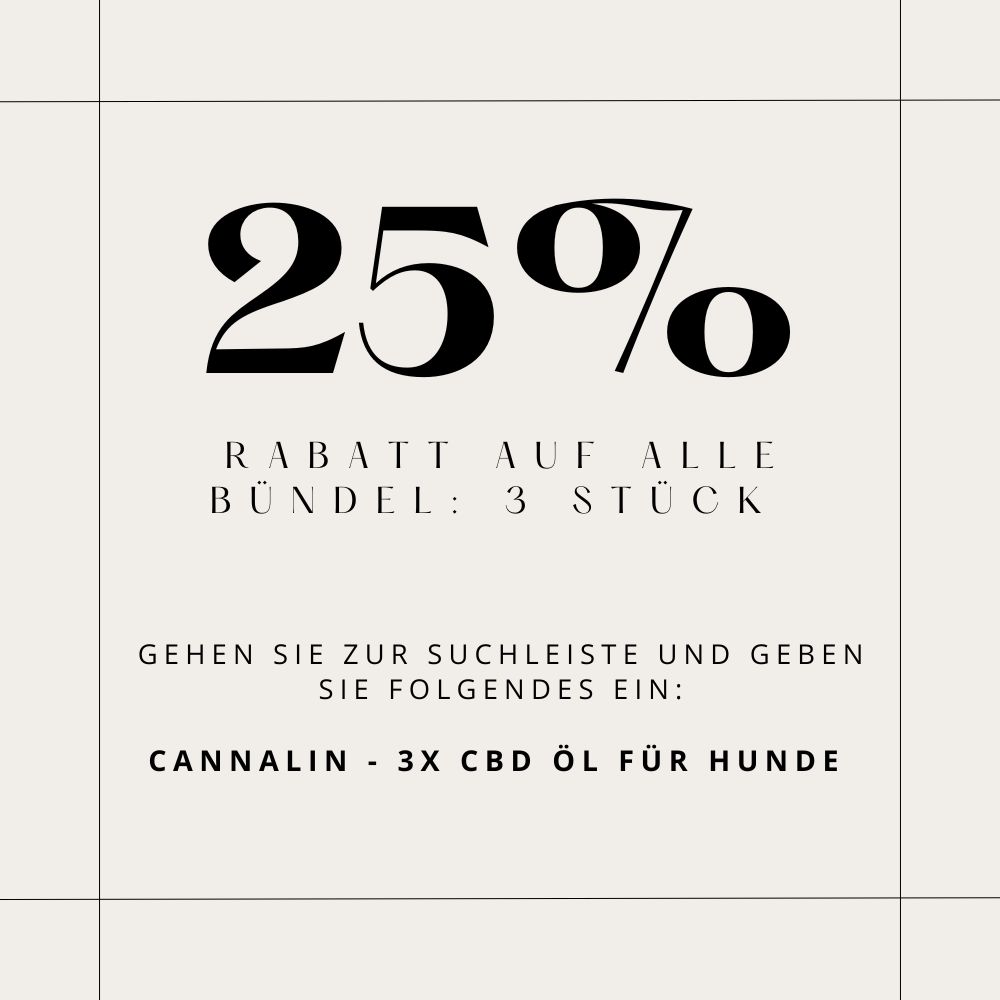 25%

RABATT AUF ALLE BÜNDEL: 3 STÜCK

GEHEN SIE ZUR SUCHLEISTE UND GEBEN SIE FOLGENDES EIN:

CANNALIN - 3X CBD ÖL FÜR HUNDE